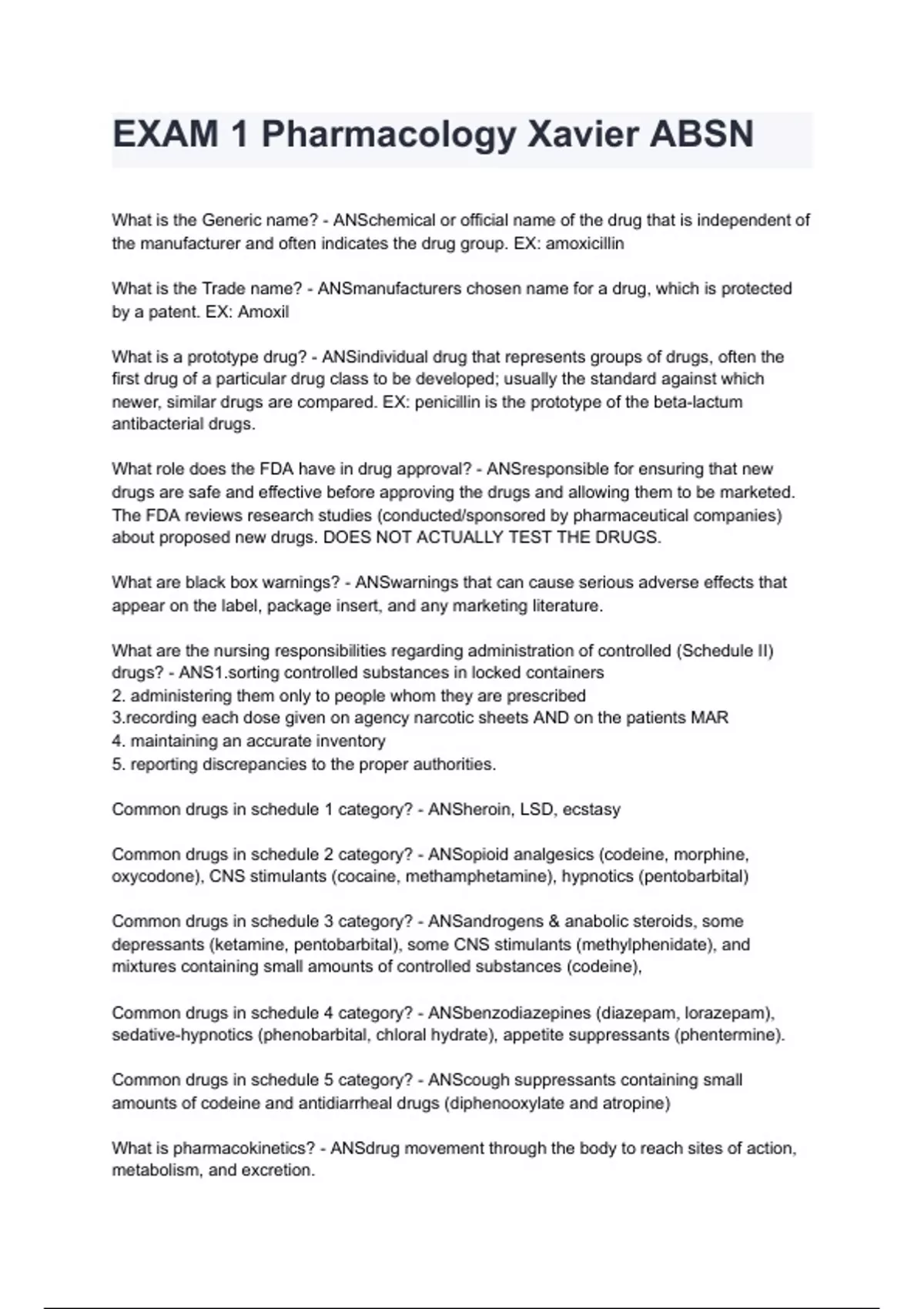 EXAM 1 Pharmacology Xavier ABSN

What is the Generic name? - ANSchemical or official name of the drug that is independent of the manufacturer and often indicates the drug group. EX: amoxicillin

What is the Trade name? - ANSmanufacturers chosen name for a drug, which is protected by a patent. EX: Amoxil

What is a prototype drug? - ANSindividual drug that represents groups of drugs, often the first drug of a particular drug class to be developed; usually the standard against which newer, similar drugs are compared. EX: penicillin is the prototype of the beta-lactum antibacterial drugs.

What role does the FDA have in drug approval? - ANSresponsible for ensuring that new drugs are safe and effective before approving the drugs and allowing them to be marketed. The FDA reviews research studies (conducted/sponsored by pharmaceutical companies) about proposed new drugs. DOES NOT ACTUALLY TEST THE DRUGS.

What are black box warnings? - ANSwarnings that can cause serious adverse effects that appear on the label, package insert, and any marketing literature.

What are the nursing responsibilities regarding administration of controlled (Schedule II) drugs? - ANS1.sorting controlled substances in locked containers
2. administering them only to people whom they are prescribed
3.recording each dose given on agency narcotic sheets AND on the patients MAR
4. maintaining an accurate inventory
5. reporting discrepancies to the proper authorities.

Common drugs in schedule 1 category? - ANSheroin, LSD, ecstasy

Common drugs in schedule 2 category? - ANSopioid analgesics (codeine, morphine, oxycodone), CNS stimulants (cocaine, methamphetamine), hypnotics (pentobarbital)

Common drugs in schedule 3 category? - ANSandrogens & anabolic steroids, some depressants (ketamine, pentobarbital), some CNS stimulants (methylphenidate), and mixtures containing small amounts of controlled substances (codeine),

Common drugs in schedule 4 category? - ANSbenzodiazepines (diazepam, lorazepam), sedative-hypnotics (phenobarbital, chloral hydrate), appetite suppressants (phentermine).

Common drugs in schedule 5 category? - ANScough suppressants containing small amounts of codeine and antidiarrheal drugs (diphenooxylate and atropine)

What is pharmacokinetics? - ANSdrug movement through the body to reach sites of action, metabolism, and excretion.